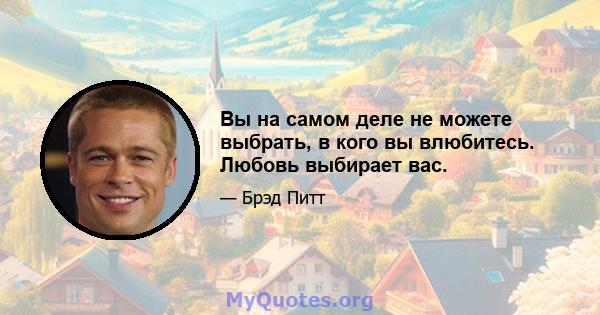 Вы на самом деле не можете выбрать, в кого вы влюбитесь. Любовь выбирает вас.

— Брэд Питт

MyQuotes.org